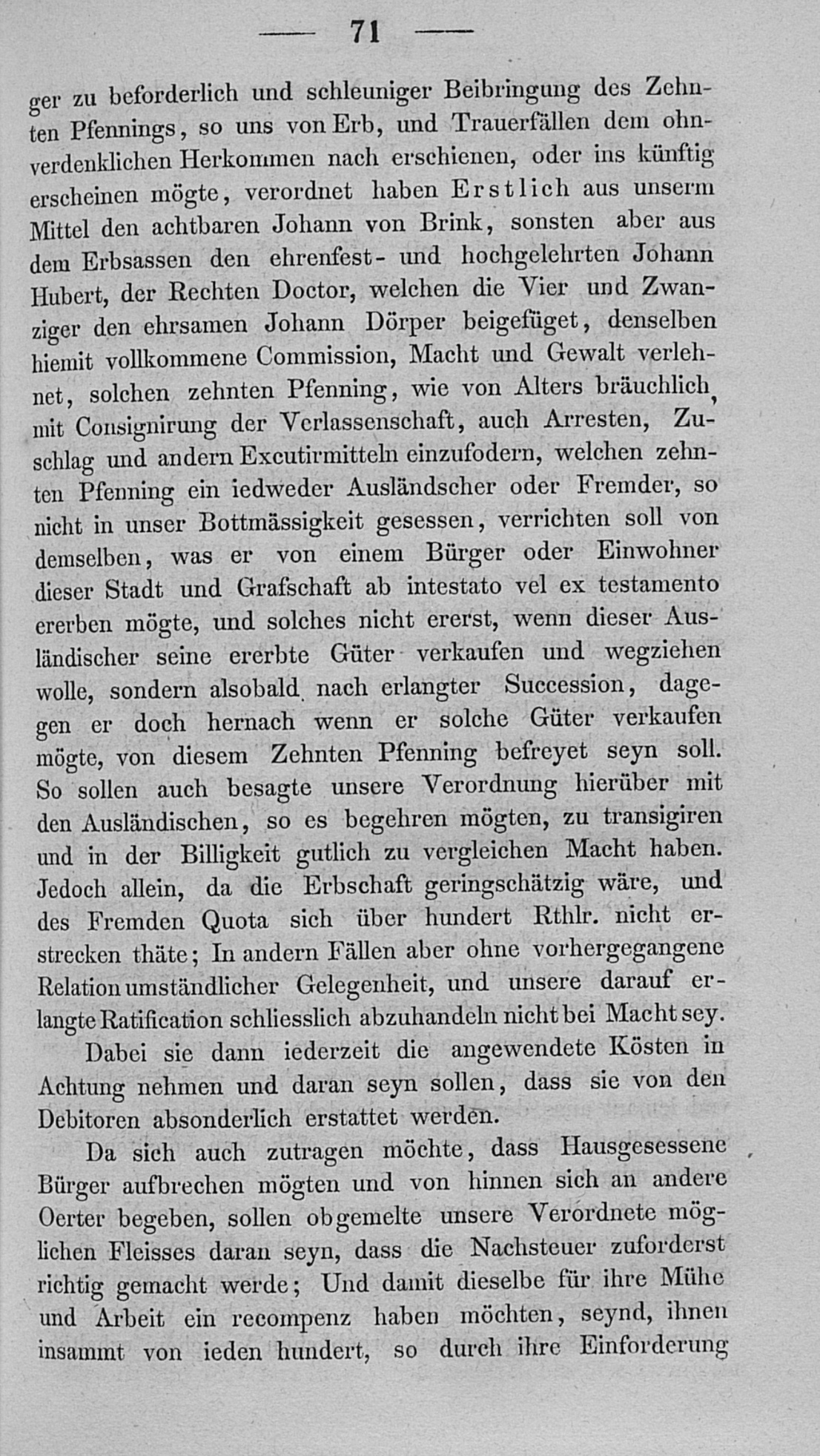 — 71 —

ger zu beforderlich und schleuniger Beibringung des Zehnten Pfennings, so uns von Erb, und Trauerfällen dem ohnverdenklichen Herkommen nach erschienen, oder ins künftig erscheinen mögte, verordnet haben Erstlich aus unserm Mittel den achtbaren Johann von Brink, sonsten aber aus dem Erbsassen den ehrenfest- und hochgelehrten Johann Hubert, der Rechten Doctor, welchen die Vier und Zwanziger den ehrsamen Johann Dörper beigefüget, denselben hiemit vollkommene Commission, Macht und Gewalt verlehnet, solchen zehnten Pfenning, wie von Alters bräuchlich, mit Consignirung der Verlassenschaft, auch Arresten, Zuschlag und andern Excutirmitteln einzufodern, welchen zehnten Pfenning ein iedweder Ausländscher oder Fremder, so nicht in unser Bottmässigkeit gesessen, verrichten soll von demselben, was er von einem Bürger oder Einwohner dieser Stadt und Grafschaft ab intestato vel ex testamento ererben mögte, und solches nicht ererst, wenn dieser Ausländischer seine ererbte Güter verkaufen und wegziehen wolle, sondern alsobald nach erlangter Succession, dagegen er doch hernach wenn er solche Güter verkaufen mögte, von diesem Zehnten Pfenning befreyet seyn soll. So sollen auch besagte unsere Verordnung hierüber mit den Ausländischen, so es begehren mögten, zu transigiren und in der Billigkeit gutlich zu vergleichen Macht haben. Jedoch allein, da die Erbschaft geringschätzig wäre, und des Fremden Quota sich über hundert Rthlr. nicht erstrecken thäte; In andern Fällen aber ohne vorhergegangene Relation umständlicher Gelegenheit, und unsere darauf erlangte Ratification schliesslich abzuhandeln nicht bei Macht sey.

Dabei sie dann iederzeit die angewendete Kösten in Achtung nehmen und daran seyn sollen, dass sie von den Debitoren absonderlich erstattet werden.

Da sich auch zutragen möchte, dass Hausgesessene Bürger aufbrechen mögten und von hinnen sich an andere Oerter begeben, sollen obgemelte unsere Verordnete möglichen Fleisses daran seyn, dass die Nachsteuer zuforderst richtig gemacht werde; Und damit dieselbe für ihre Mühe und Arbeit ein recompenz haben möchten, seynd, ihnen insammt von ieden hundert, so durch ihre Einforderung